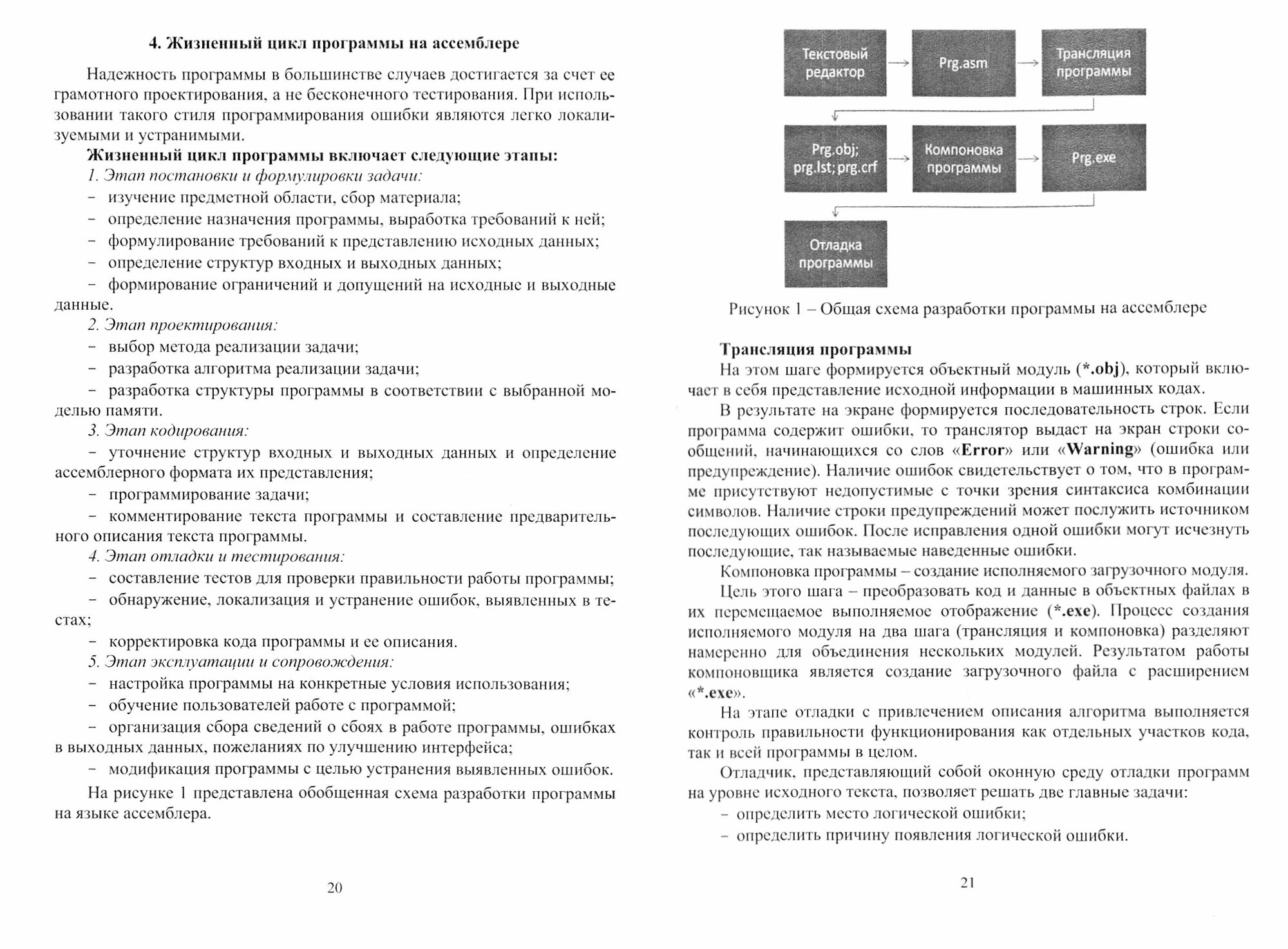 4. Жизненный цикл программы на ассемблере

Надежность программы в большинстве случаев достигается за счет ее грамотного проектирования, а не бесконечного тестирования. При использовании такого стиля программирования ошибки являются легко локализуемыми и устранимыми.

Жизненный цикл программы включает следующие этапы:

1. Этап постановки и формулировки задачи:
– изучение предметной области, сбор материала;
– определение назначения программы, выработка требований к ней;
– формулирование требований к представлению исходных данных;
– определение структур входных и выходных данных;
– формирование ограничений и допущений на исходные и выходные данные.

2. Этап проектирования:
– выбор метода реализации задачи;
– разработка алгоритма реализации задачи;
– разработка структуры программы в соответствии с выбранной моделью памяти.

3. Этап кодирования:
– уточнение структур входных и выходных данных и определение ассемблерного формата их представления;
– программирование задачи;
– комментирование текста программы и составление предварительного описания текста программы.

4. Этап отладки и тестирования:
– составление тестов для проверки правильности работы программы;
– обнаружение, локализация и устранение ошибок, выявленных в тестах;
– корректировка кода программы и ее описания.

5. Этап эксплуатации и сопровождения:
– настройка программы на конкретные условия использования;
– обучение пользователей работе с программой;
– организация сбора сведений о сбоях в работе программы, ошибках в выходных данных, пожеланиях по улучшению интерфейса;
– модификация программы с целью устранения выявленных ошибок.

На рисунке 1 представлена обобщенная схема разработки программы на языке ассемблера.

20

Текстовый редактор
Prg.asm
Трансляция программы
Prg.obj; prg.lst; prg.crf
Компоновка программы
Prg.exe
Отладка программы

Рисунок 1 – Общая схема разработки программы на ассемблере

Трансляция программы

На этом шаге формируется объектный модуль (*.obj), который включает в себя представление исходной информации в машинных кодах.

В результате на экране формируется последовательность строк. Если программа содержит ошибки, то транслятор выдаст на экран строки сообщений, начинающихся со слов «Error» или «Warning» (ошибка или предупреждение). Наличие ошибок свидетельствует о том, что в программе присутствуют недопустимые с точки зрения синтаксиса комбинации символов. Наличие строки предупреждений может послужить источником последующих ошибок. После исправления одной ошибки могут исчезнуть последующие, так называемые наведенные ошибки.

Компоновка программы – создание исполняемого загрузочного модуля.

Цель этого шага – преобразовать код и данные в объектных файлах в их перемещаемое выполняемое отображение (*.exe). Процесс создания исполняемого модуля на два шага (трансляция и компоновка) разделяют намеренно для объединения нескольких модулей. Результатом работы компоновщика является создание загрузочного файла с расширением «*.exe».

На этапе отладки с привлечением описания алгоритма выполняется контроль правильности функционирования как отдельных участков кода, так и всей программы в целом.

Отладчик, представляющий собой оконную среду отладки программ на уровне исходного текста, позволяет решать две главные задачи:
– определить место логической ошибки;
– определить причину появления логической ошибки.

21